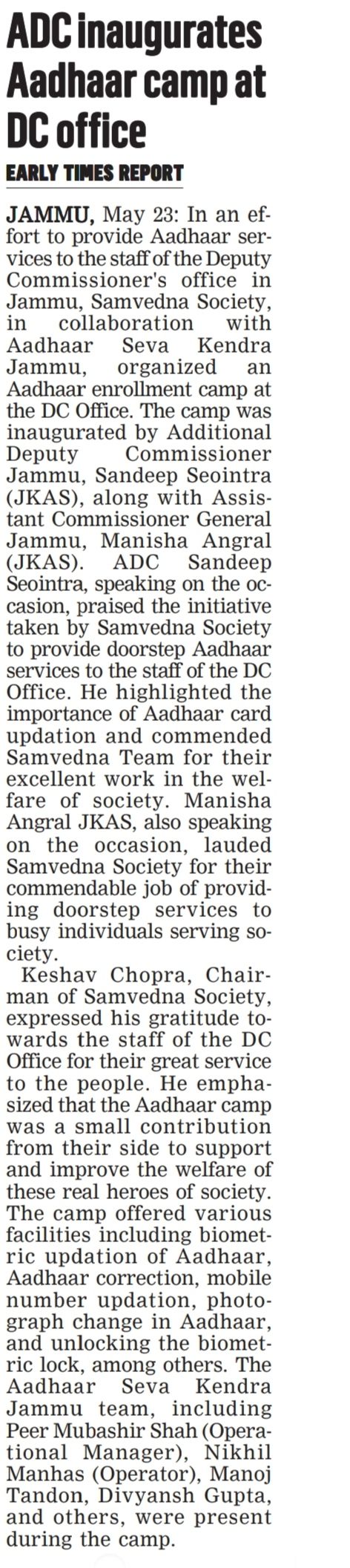 ADC inaugurates Aadhaar camp at DC office

EARLY TIMES REPORT

JAMMU, May 23: In an effort to provide Aadhaar services to the staff of the Deputy Commissioner's office in Jammu, Samvedna Society, in collaboration with Aadhaar Seva Kendra Jammu, organized an Aadhaar enrollment camp at the DC Office. The camp was inaugurated by Additional Deputy Commissioner Jammu, Sandeep Seointra (JKAS), along with Assistant Commissioner General Jammu, Manisha Angral (JKAS). ADC Sandeep Seointra, speaking on the occasion, praised the initiative taken by Samvedna Society to provide doorstep Aadhaar services to the staff of the DC Office. He highlighted the importance of Aadhaar card updation and commended Samvedna Team for their excellent work in the welfare of society. Manisha Angral JKAS, also speaking on the occasion, lauded Samvedna Society for their commendable job of providing doorstep services to busy individuals serving society.

Keshav Chopra, Chairman of Samvedna Society, expressed his gratitude towards the staff of the DC Office for their great service to the people. He emphasized that the Aadhaar camp was a small contribution from their side to support and improve the welfare of these real heroes of society. The camp offered various facilities including biometric updation of Aadhaar, Aadhaar correction, mobile number updation, photograph change in Aadhaar, and unlocking the biometric lock, among others. The Aadhaar Seva Kendra Jammu team, including Peer Mubashir Shah (Operational Manager), Nikhil Manhas (Operator), Manoj Tandon, Divyansh Gupta, and others, were present during the camp.